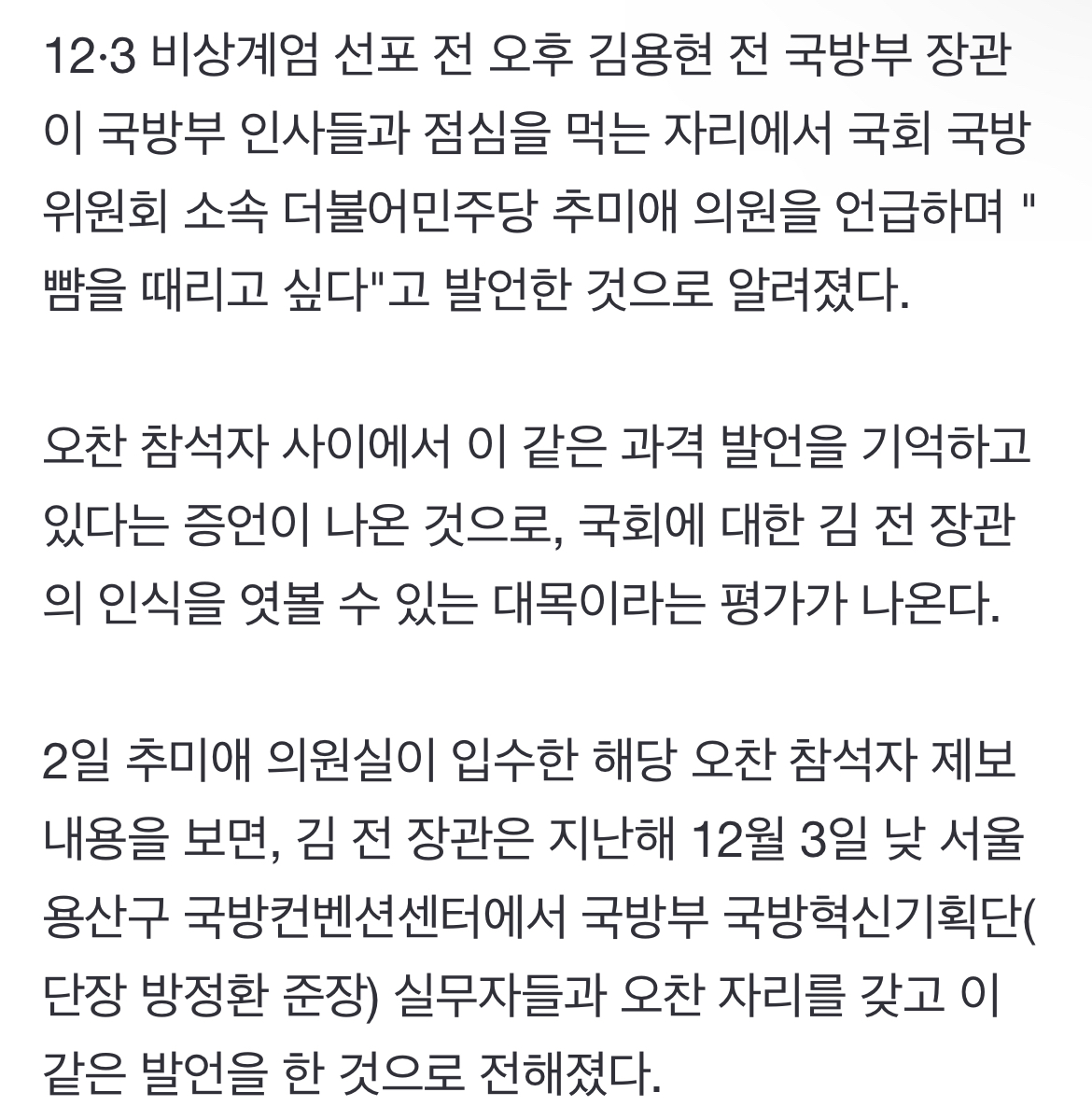 12·3 비상계엄 선포 전 오후 김용현 전 국방부 장관이 국방부 인사들과 점심을 먹는 자리에서 국회 국방위원회 소속 더불어민주당 추미애 의원을 언급하며 "뺨을 때리고 싶다"고 발언한 것으로 알려졌다.

오찬 참석자 사이에서 이 같은 과격 발언을 기억하고 있다는 증언이 나온 것으로, 국회에 대한 김 전 장관의 인식을 엿볼 수 있는 대목이라는 평가가 나온다.

2일 추미애 의원실이 입수한 해당 오찬 참석자 제보 내용을 보면, 김 전 장관은 지난해 12월 3일 낮 서울 용산구 국방컨벤션센터에서 국방부 국방혁신기획단(단장 방정환 준장) 실무자들과 오찬 자리를 갖고 이 같은 발언을 한 것으로 전해졌다.